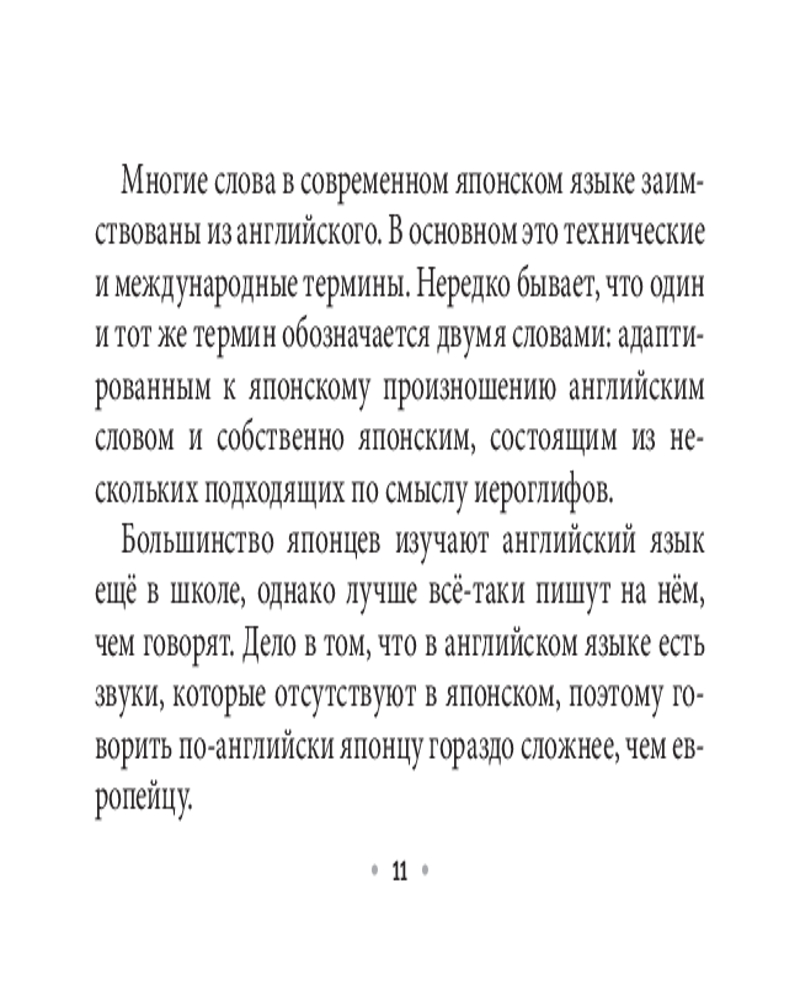 Многие слова в современном японском языке заимствованы из английского. В основном это технические и международные термины. Нередко бывает, что один и тот же термин обозначается двумя словами: адаптированным к японскому произношению английским словом и собственно японским, состоящим из нескольких подходящих по смыслу иероглифов.

Большинство японцев изучают английский язык ещё в школе, однако лучше всё-таки пишут на нём, чем говорят. Дело в том, что в английском языке есть звуки, которые отсутствуют в японском, поэтому говорить по-английски японцу гораздо сложнее, чем европейцу.

• 11 •